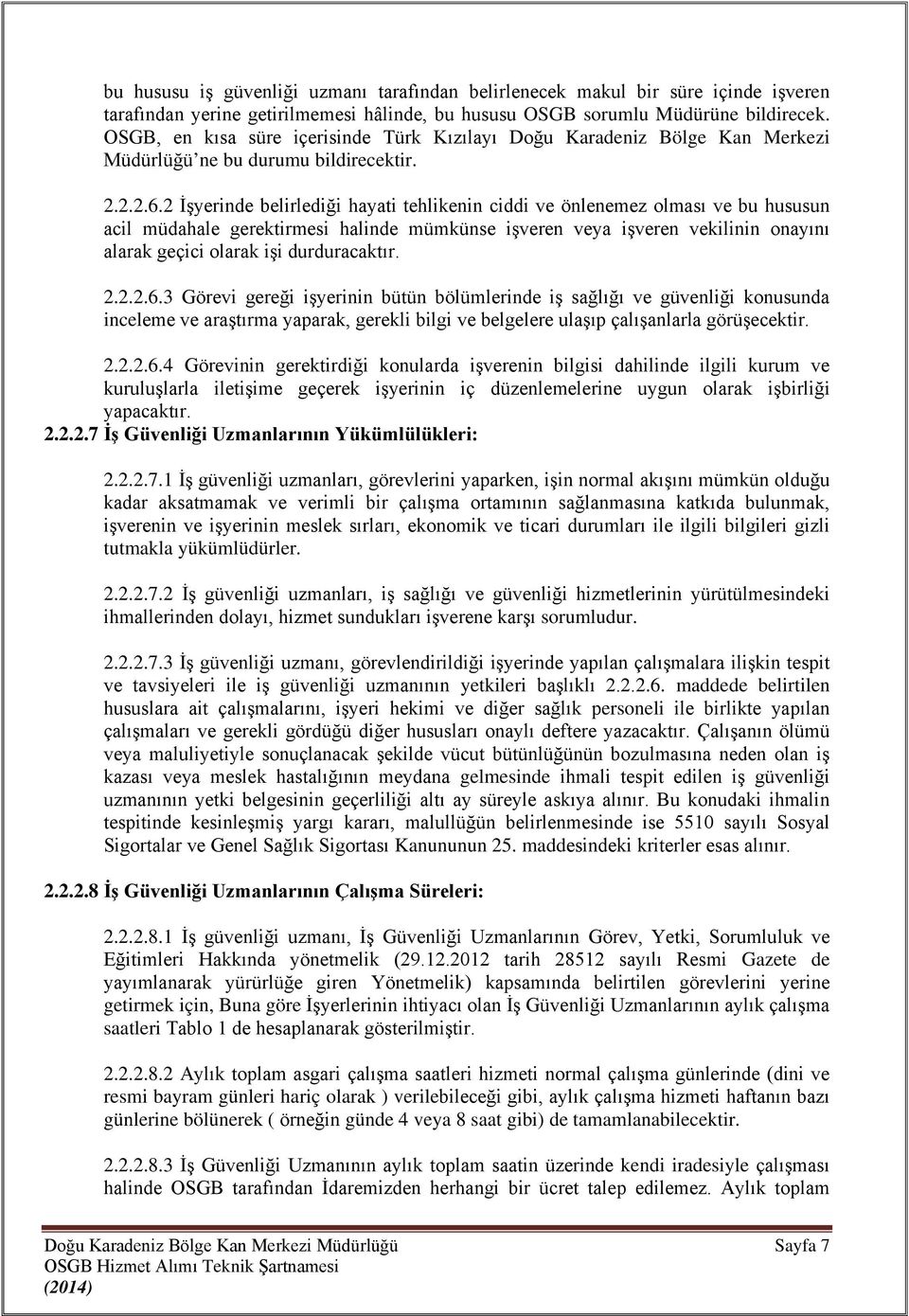 bu hususu iş güvenliği uzmanı tarafından belirlenecek makul bir süre içinde işveren tarafından yerine getirilmemesi hâlinde, bu hususu OSGB sorumlu Müdürüne bildirecek. OSGB, en kısa süre içerisinde Türk Kızılayı Doğu Karadeniz Bölge Kan Merkezi Müdürlüğü'ne bu durumu bildirecektir.

2.2.2.6.2 İşyerinde belirlediği hayati tehlikenin ciddi ve önlenemez olması ve bu hususun acil müdahale gerektirmesi halinde mümkünse işveren veya işveren vekilinin onayını alarak geçici olarak işi durduracaktır.

2.2.2.6.3 Görevi gereği işyerinin bütün bölümlerinde iş sağlığı ve güvenliği konusunda inceleme ve araştırma yaparak, gerekli bilgi ve belgelere ulaşıp çalışanlarla görüşecektir.

2.2.2.6.4 Görevinin gerektirdiği konularda işverenin bilgisi dahilinde ilgili kurum ve kuruluşlarla iletişime geçerek işyerinin iç düzenlemelerine uygun olarak işbirliği yapacaktır.

2.2.2.7 İş Güvenliği Uzmanlarının Yükümlülükleri:

2.2.2.7.1 İş güvenliği uzmanları, görevlerini yaparken, işin normal akışını mümkün olduğu kadar aksatmamak ve verimli bir çalışma ortamının sağlanmasına katkıda bulunmak, işverenin ve işyerinin meslek sırları, ekonomik ve ticari durumları ile ilgili bilgileri gizli tutmakla yükümlüdürler.

2.2.2.7.2 İş güvenliği uzmanları, iş sağlığı ve güvenliği hizmetlerinin yürütülmesindeki ihmallerinden dolayı, hizmet sundukları işverene karşı sorumludur.

2.2.2.7.3 İş güvenliği uzmanı, görevlendirildiği işyerinde yapılan çalışmalara ilişkin tespit ve tavsiyeleri ile iş güvenliği uzmanının yetkileri başlıklı 2.2.2.6. maddede belirtilen hususlara ait çalışmalarını, işyeri hekimi ve diğer sağlık personeli ile birlikte yapılan çalışmaları ve gerekli gördüğü diğer hususları onaylı deftere yazacaktır. Çalışanın ölümü veya maluliyetiyle sonuçlanacak şekilde vücut bütünlüğünün bozulmasına neden olan iş kazası veya meslek hastalığının meydana gelmesinde ihmali tespit edilen iş güvenliği uzmanının yetki belgesinin geçerliliği altı ay süreyle askıya alınır. Bu konudaki ihmalin tespitinde kesinleşmiş yargı kararı, malullüğün belirlenmesinde ise 5510 sayılı Sosyal Sigortalar ve Genel Sağlık Sigortası Kanununun 25. maddesindeki kriterler esas alınır.

2.2.2.8 İş Güvenliği Uzmanlarının Çalışma Süreleri:

2.2.2.8.1 İş güvenliği uzmanı, İş Güvenliği Uzmanlarının Görev, Yetki, Sorumluluk ve Eğitimleri Hakkında yönetmelik (29.12.2012 tarih 28512 sayılı Resmi Gazete de yayımlanarak yürürlüğe giren Yönetmelik) kapsamında belirtilen görevlerini yerine getirmek için, Buna göre İşyerlerinin ihtiyacı olan İş Güvenliği Uzmanlarının aylık çalışma saatleri Tablo 1 de hesaplanarak gösterilmiştir.

2.2.2.8.2 Aylık toplam asgari çalışma saatleri hizmeti normal çalışma günlerinde (dini ve resmi bayram günleri hariç olarak ) verilebileceği gibi, aylık çalışma hizmeti haftanın bazı günlerine bölünerek ( örneğin günde 4 veya 8 saat gibi) de tamamlanabilecektir.

2.2.2.8.3 İş Güvenliği Uzmanının aylık toplam saatin üzerinde kendi iradesiyle çalışması halinde OSGB tarafından İdaremizden herhangi bir ücret talep edilemez. Aylık toplam

Doğu Karadeniz Bölge Kan Merkezi Müdürlüğü Sayfa 7
OSGB Hizmet Alımı Teknik Şartnamesi
(2014)